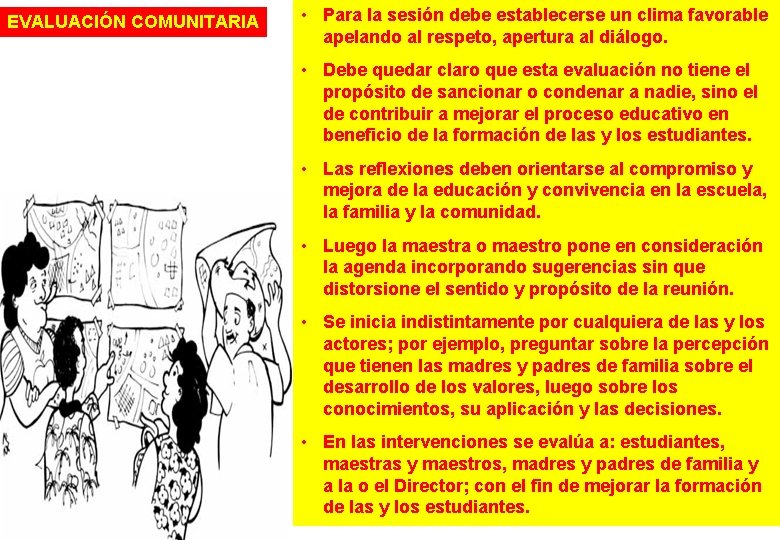 EVALUACIÓN COMUNITARIA

• Para la sesión debe establecerse un clima favorable apelando al respeto, apertura al diálogo.

• Debe quedar claro que esta evaluación no tiene el propósito de sancionar o condenar a nadie, sino el de contribuir a mejorar el proceso educativo en beneficio de la formación de las y los estudiantes.

• Las reflexiones deben orientarse al compromiso y mejora de la educación y convivencia en la escuela, la familia y la comunidad.

• Luego la maestra o maestro pone en consideración la agenda incorporando sugerencias sin que distorsione el sentido y propósito de la reunión.

• Se inicia indistintamente por cualquiera de las y los actores; por ejemplo, preguntar sobre la percepción que tienen las madres y padres de familia sobre el desarrollo de los valores, luego sobre los conocimientos, su aplicación y las decisiones.

• En las intervenciones se evalúa a: estudiantes, maestras y maestros, madres y padres de familia y a la o el Director; con el fin de mejorar la formación de las y los estudiantes.